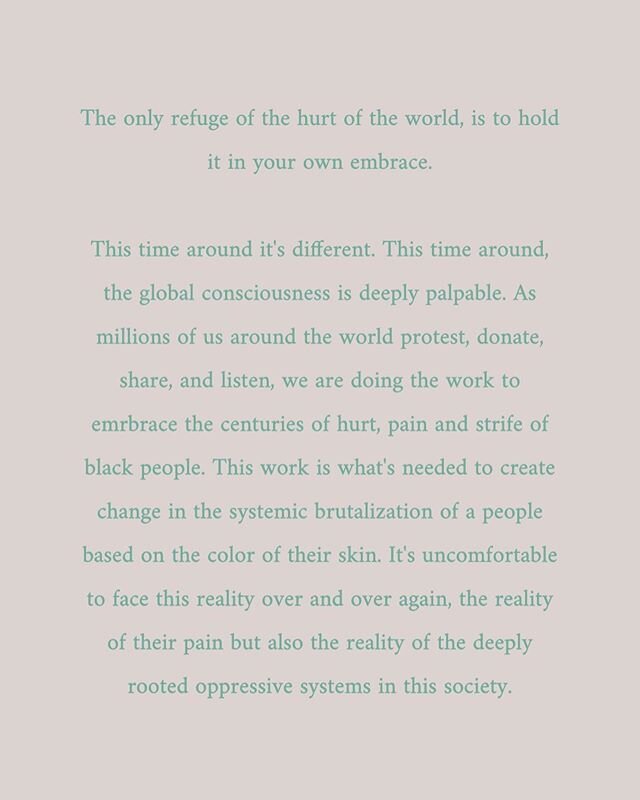 The only refuge of the hurt of the world, is to hold it in your own embrace.

This time around it's different. This time around, the global consciousness is deeply palpable. As millions of us around the world protest, donate, share, and listen, we are doing the work to emrbrace the centuries of hurt, pain and strife of black people. This work is what's needed to create change in the systemic brutalization of a people based on the color of their skin. It's uncomfortable to face this reality over and over again, the reality of their pain but also the reality of the deeply rooted oppressive systems in this society.